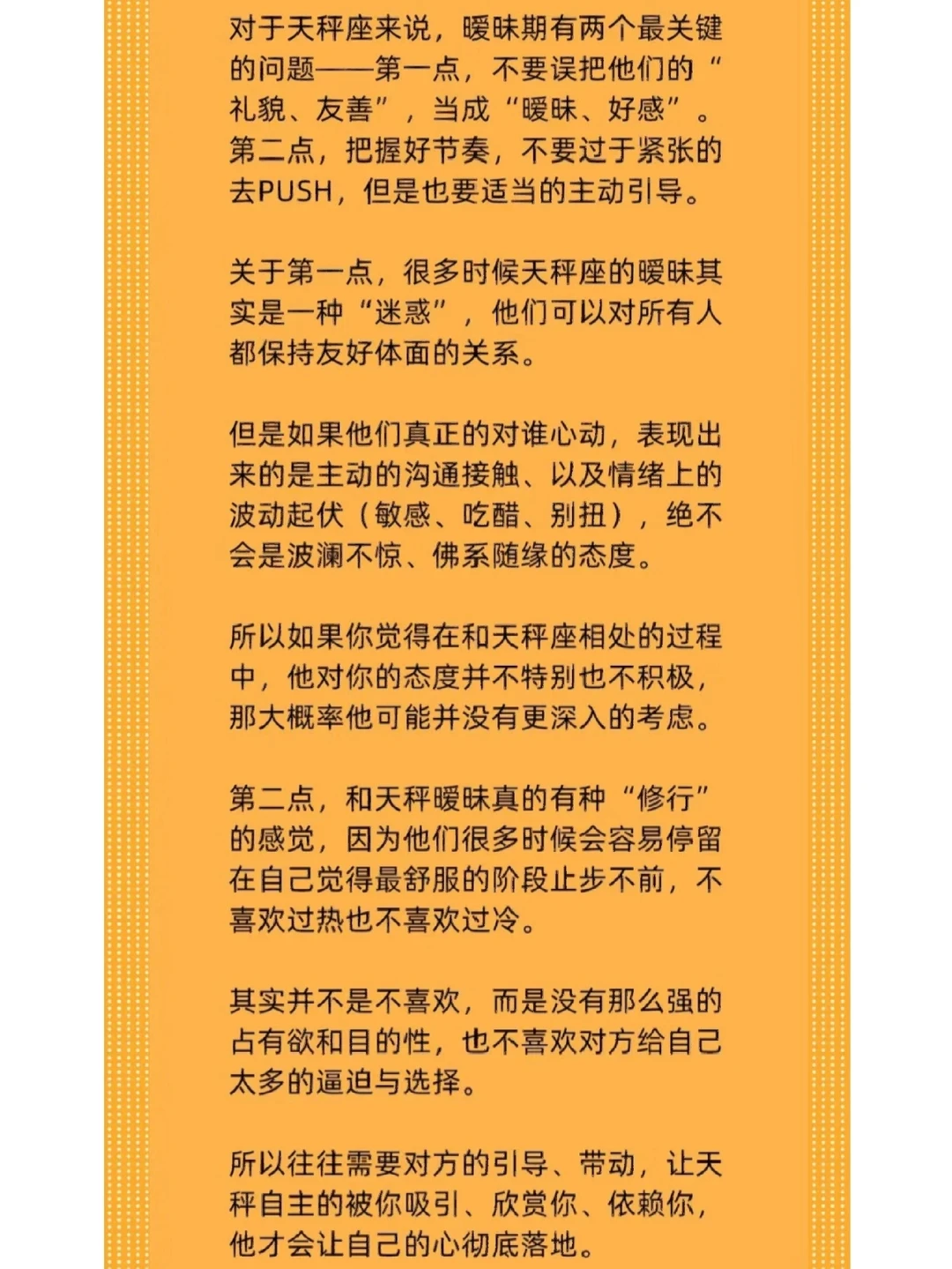 对于天秤座来说，暧昧期有两个最关键的问题——第一点，不要误把他们的“礼貌、友善”，当成“暧昧、好感”。第二点，把握好节奏，不要过于紧张的去PUSH，但是也要适当的主动引导。

关于第一点，很多时候天秤座的暧昧其实是一种“迷惑”，他们可以对所有人都保持友好体面的关系。

但是如果他们真正的对谁心动，表现出来的是主动的沟通接触、以及情绪上的波动起伏（敏感、吃醋、别扭），绝不会是波澜不惊、佛系随缘的态度。

所以如果你觉得在和天秤座相处的过程中，他对你的态度并不特别也不积极，那大概率他可能并没有更深入的考虑。

第二点，和天秤暧昧真的有种“修行”的感觉，因为他们很多时候会容易停留在自己觉得最舒服的阶段止步不前，不喜欢过热也不喜欢过冷。

其实并不是不喜欢，而是没有那么强的占有欲和目的性，也不喜欢对方给自己太多的逼迫与选择。

所以往往需要对方的引导、带动，让天秤自主的被你吸引、欣赏你、依赖你，他才会让自己的心彻底落地。